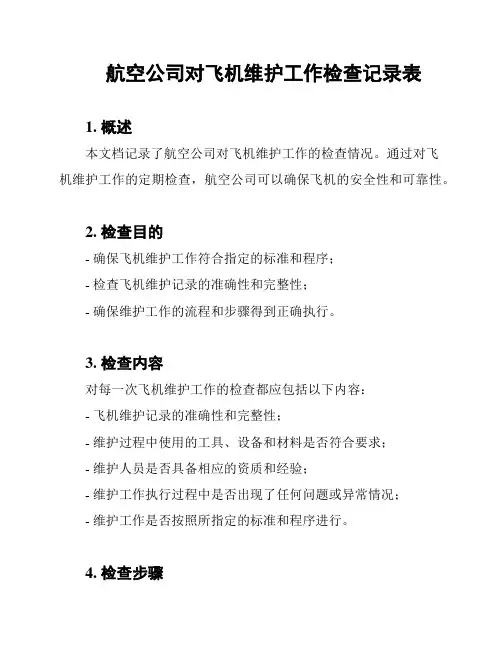 航空公司对飞机维护工作检查记录表

1. 概述

本文档记录了航空公司对飞机维护工作的检查情况。通过对飞机维护工作的定期检查，航空公司可以确保飞机的安全性和可靠性。

2. 检查目的

- 确保飞机维护工作符合指定的标准和程序；

- 检查飞机维护记录的准确性和完整性；

- 确保维护工作的流程和步骤得到正确执行。

3. 检查内容

对每一次飞机维护工作的检查都应包括以下内容：

- 飞机维护记录的准确性和完整性；

- 维护过程中使用的工具、设备和材料是否符合要求；

- 维护人员是否具备相应的资质和经验；

- 维护工作执行过程中是否出现了任何问题或异常情况；

- 维护工作是否按照所指定的标准和程序进行。

4. 检查步骤